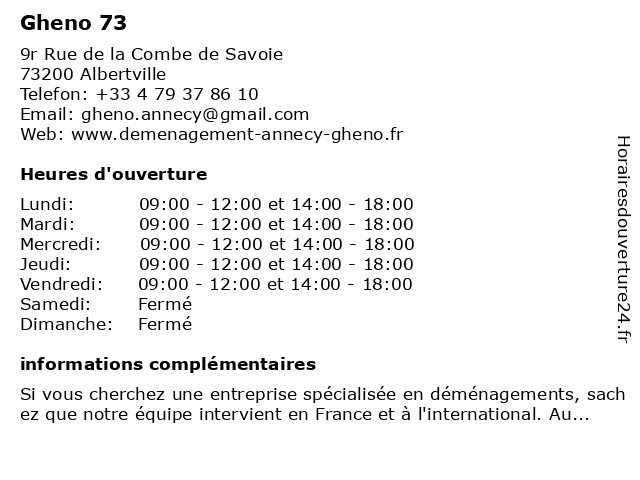 Gheno 73

9r Rue de la Combe de Savoie
73200 Albertville
Telefon: +33 4 79 37 86 10
Email: gheno.annecy@gmail.com
Web: www.demenagement-annecy-gheno.fr

Heures d'ouverture

| | |
|---|---|
| Lundi: | 09:00 - 12:00 et 14:00 - 18:00 |
| Mardi: | 09:00 - 12:00 et 14:00 - 18:00 |
| Mercredi: | 09:00 - 12:00 et 14:00 - 18:00 |
| Jeudi: | 09:00 - 12:00 et 14:00 - 18:00 |
| Vendredi: | 09:00 - 12:00 et 14:00 - 18:00 |
| Samedi: | Fermé |
| Dimanche: | Fermé |

informations complémentaires

Si vous cherchez une entreprise spécialisée en déménagements, sachez que notre équipe intervient en France et à l'international. Au...

Horairesdouverture24.fr